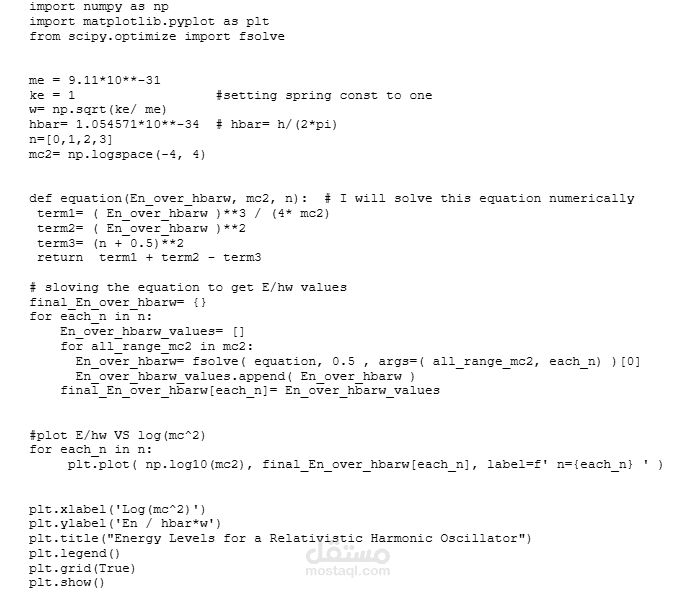 import numpy as np
import matplotlib.pyplot as plt
from scipy.optimize import fsolve

me = 9.11*10**-31
ke = 1                    #setting spring const to one
w= np.sqrt(ke/ me)
hbar= 1.054571*10**-34  # hbar= h/(2*pi)
n=[0,1,2,3]
mc2= np.logspace(-4, 4)

def equation(En_over_hbarw, mc2, n):  # I will solve this equation numerically
 term1= ( En_over_hbarw )**3 / (4* mc2)
 term2= ( En_over_hbarw )**2
 term3= (n + 0.5)**2
 return  term1 + term2 - term3

# sloving the equation to get E/hw values
final_En_over_hbarw= {}
for each_n in n:
    En_over_hbarw_values= []
    for all_range_mc2 in mc2:
      En_over_hbarw= fsolve( equation, 0.5 , args=( all_range_mc2, each_n) )[0]
      En_over_hbarw_values.append( En_over_hbarw )
    final_En_over_hbarw[each_n]= En_over_hbarw_values

#plot E/hw VS log(mc^2)
for each_n in n:
     plt.plot( np.log10(mc2), final_En_over_hbarw[each_n], label=f' n={each_n} ' )

plt.xlabel('Log(mc^2)')
plt.ylabel('En / hbar*w')
plt.title("Energy Levels for a Relativistic Harmonic Oscillator")
plt.legend()
plt.grid(True)
plt.show()

مستقل
mostaql.com